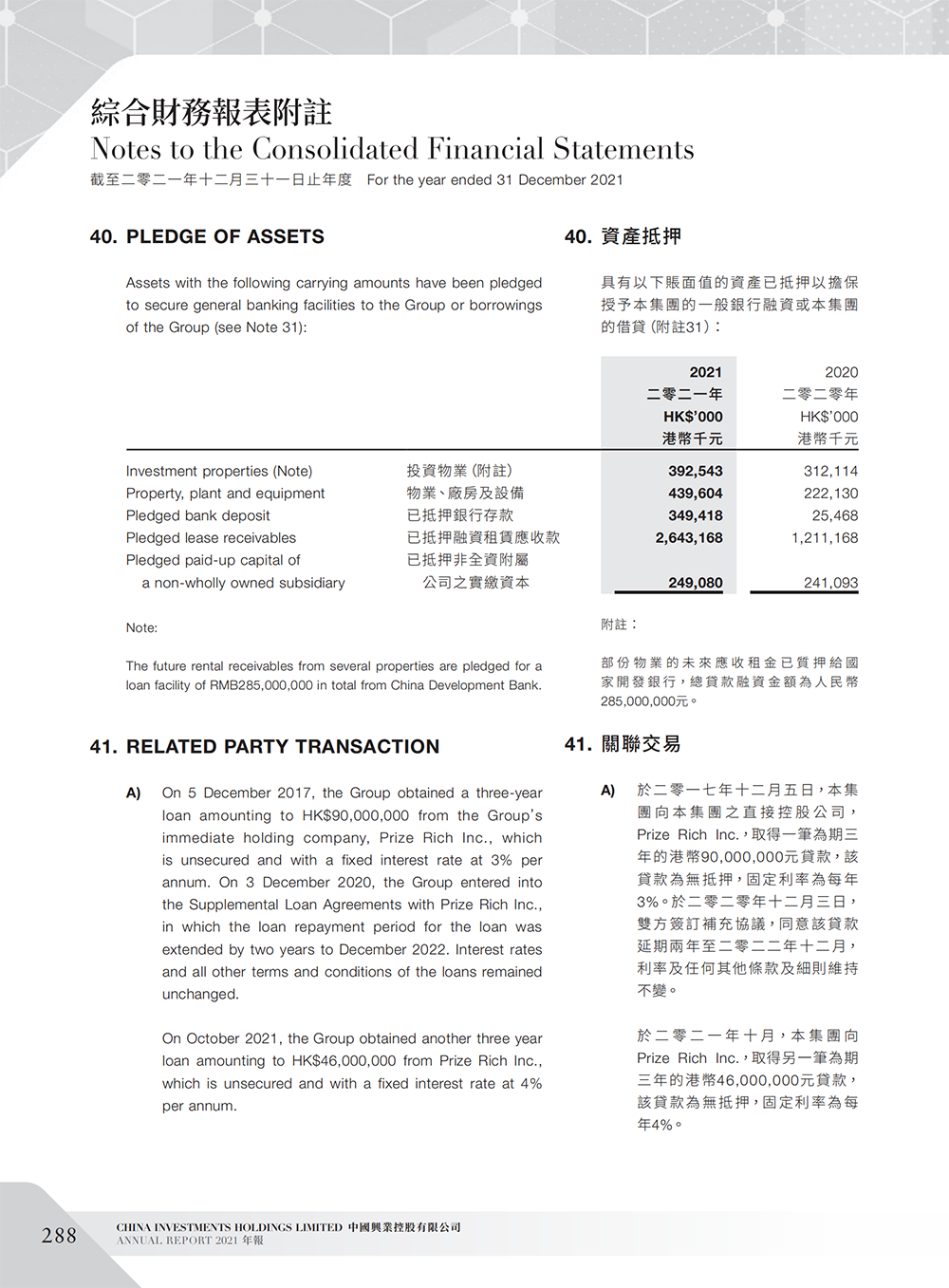 綜合財務報表附註
Notes to the Consolidated Financial Statements
截至二零二一年十二月三十一日止年度　For the year ended 31 December 2021

40. PLEDGE OF ASSETS

Assets with the following carrying amounts have been pledged to secure general banking facilities to the Group or borrowings of the Group (see Note 31):

40. 資產抵押

具有以下賬面值的資產已抵押以擔保授予本集團的一般銀行融資或本集團的借貸（附註31）：

| | | 2021 二零二一年 HK$'000 港幣千元 | 2020 二零二零年 HK$'000 港幣千元 |
|---|---|---|---|
| Investment properties (Note) | 投資物業（附註） | 392,543 | 312,114 |
| Property, plant and equipment | 物業、廠房及設備 | 439,604 | 222,130 |
| Pledged bank deposit | 已抵押銀行存款 | 349,418 | 25,468 |
| Pledged lease receivables | 已抵押融資租賃應收款 | 2,643,168 | 1,211,168 |
| Pledged paid-up capital of a non-wholly owned subsidiary | 已抵押非全資附屬公司之實繳資本 | 249,080 | 241,093 |

Note:

The future rental receivables from several properties are pledged for a loan facility of RMB285,000,000 in total from China Development Bank.

附註：

部份物業的未來應收租金已質押給國家開發銀行，總貸款融資金額為人民幣285,000,000元。

41. RELATED PARTY TRANSACTION

A) On 5 December 2017, the Group obtained a three-year loan amounting to HK$90,000,000 from the Group's immediate holding company, Prize Rich Inc., which is unsecured and with a fixed interest rate at 3% per annum. On 3 December 2020, the Group entered into the Supplemental Loan Agreements with Prize Rich Inc., in which the loan repayment period for the loan was extended by two years to December 2022. Interest rates and all other terms and conditions of the loans remained unchanged.

On October 2021, the Group obtained another three year loan amounting to HK$46,000,000 from Prize Rich Inc., which is unsecured and with a fixed interest rate at 4% per annum.

41. 關聯交易

A) 於二零一七年十二月五日，本集團向本集團之直接控股公司，Prize Rich Inc.，取得一筆為期三年的港幣90,000,000元貸款，該貸款為無抵押，固定利率為每年3%。於二零二零年十二月三日，雙方簽訂補充協議，同意該貸款延期兩年至二零二二年十二月，利率及任何其他條款及細則維持不變。

於二零二一年十月，本集團向Prize Rich Inc.，取得另一筆為期三年的港幣46,000,000元貸款，該貸款為無抵押，固定利率為每年4%。

288　CHINA INVESTMENTS HOLDINGS LIMITED 中國興業控股有限公司
ANNUAL REPORT 2021 年報